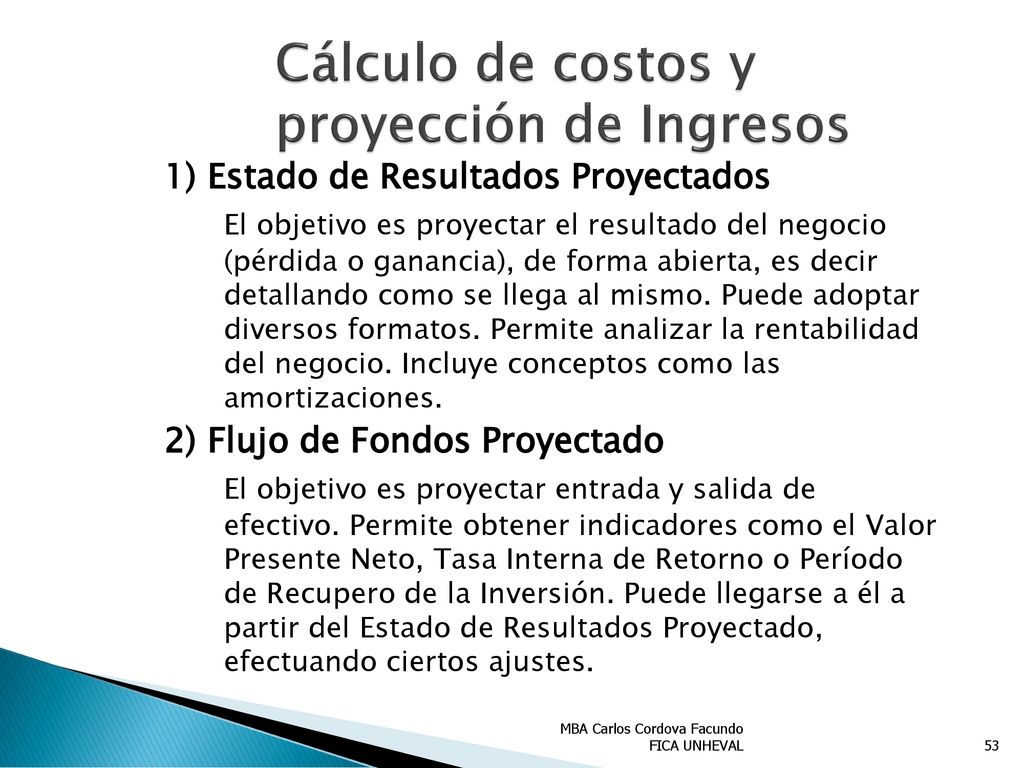 Cálculo de costos y proyección de Ingresos

1) Estado de Resultados Proyectados

El objetivo es proyectar el resultado del negocio (pérdida o ganancia), de forma abierta, es decir detallando como se llega al mismo. Puede adoptar diversos formatos. Permite analizar la rentabilidad del negocio. Incluye conceptos como las amortizaciones.

2) Flujo de Fondos Proyectado

El objetivo es proyectar entrada y salida de efectivo. Permite obtener indicadores como el Valor Presente Neto, Tasa Interna de Retorno o Período de Recupero de la Inversión. Puede llegarse a él a partir del Estado de Resultados Proyectado, efectuando ciertos ajustes.

MBA Carlos Cordova Facundo
FICA UNHEVAL

53